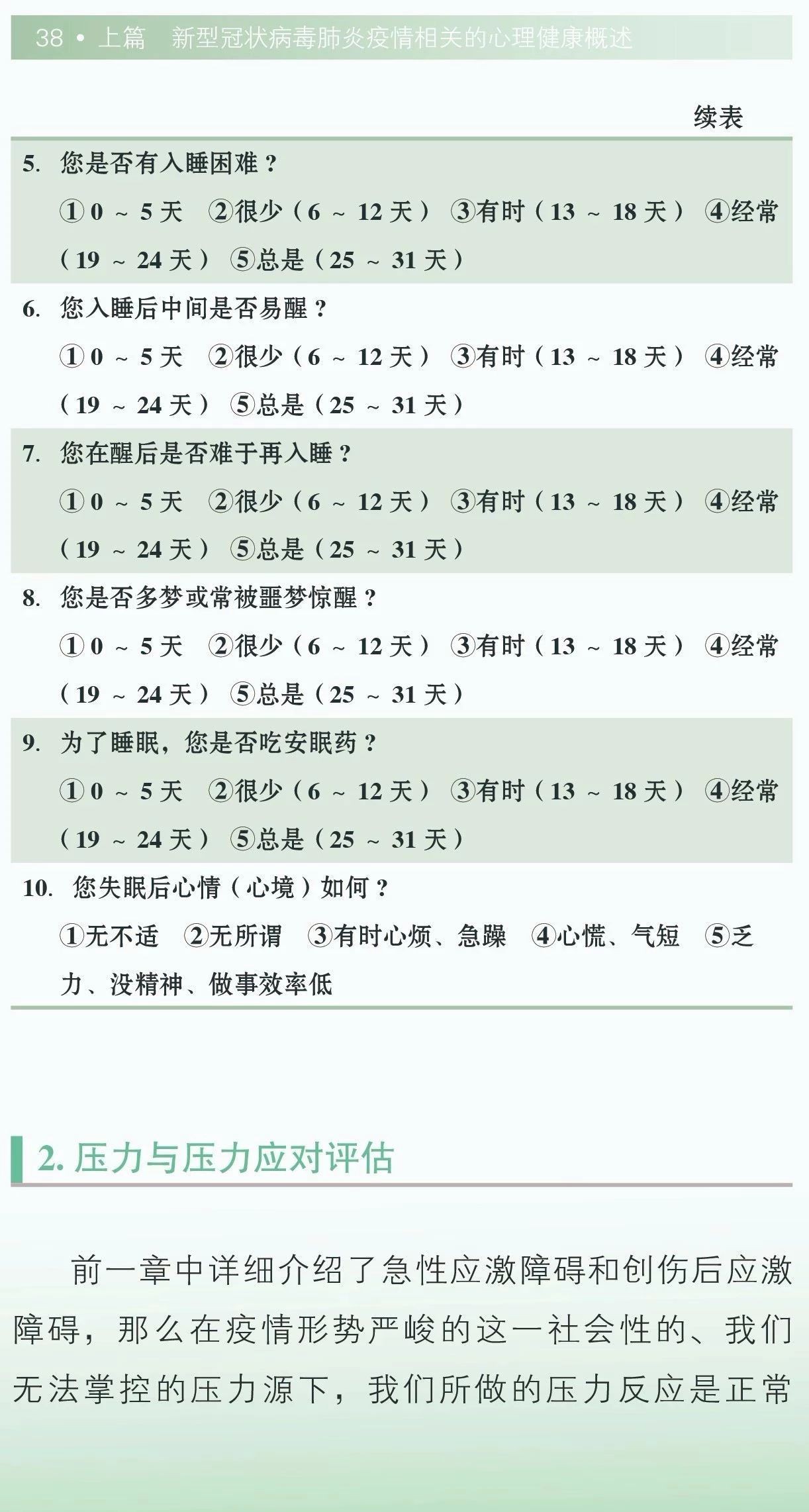 38 • 上篇　新型冠状病毒肺炎疫情相关的心理健康概述

续表

5. 您是否有入睡困难？
①0 ~ 5天　②很少（6 ~ 12天）　③有时（13 ~ 18天）　④经常（19 ~ 24天）　⑤总是（25 ~ 31天）

6. 您入睡后中间是否易醒？
①0 ~ 5天　②很少（6 ~ 12天）　③有时（13 ~ 18天）　④经常（19 ~ 24天）　⑤总是（25 ~ 31天）

7. 您在醒后是否难于再入睡？
①0 ~ 5天　②很少（6 ~ 12天）　③有时（13 ~ 18天）　④经常（19 ~ 24天）　⑤总是（25 ~ 31天）

8. 您是否多梦或常被噩梦惊醒？
①0 ~ 5天　②很少（6 ~ 12天）　③有时（13 ~ 18天）　④经常（19 ~ 24天）　⑤总是（25 ~ 31天）

9. 为了睡眠，您是否吃安眠药？
①0 ~ 5天　②很少（6 ~ 12天）　③有时（13 ~ 18天）　④经常（19 ~ 24天）　⑤总是（25 ~ 31天）

10. 您失眠后心情（心境）如何？
①无不适　②无所谓　③有时心烦、急躁　④心慌、气短　⑤乏力、没精神、做事效率低

2. 压力与压力应对评估

前一章中详细介绍了急性应激障碍和创伤后应激障碍，那么在疫情形势严峻的这一社会性的、我们无法掌控的压力源下，我们所做的压力反应是正常